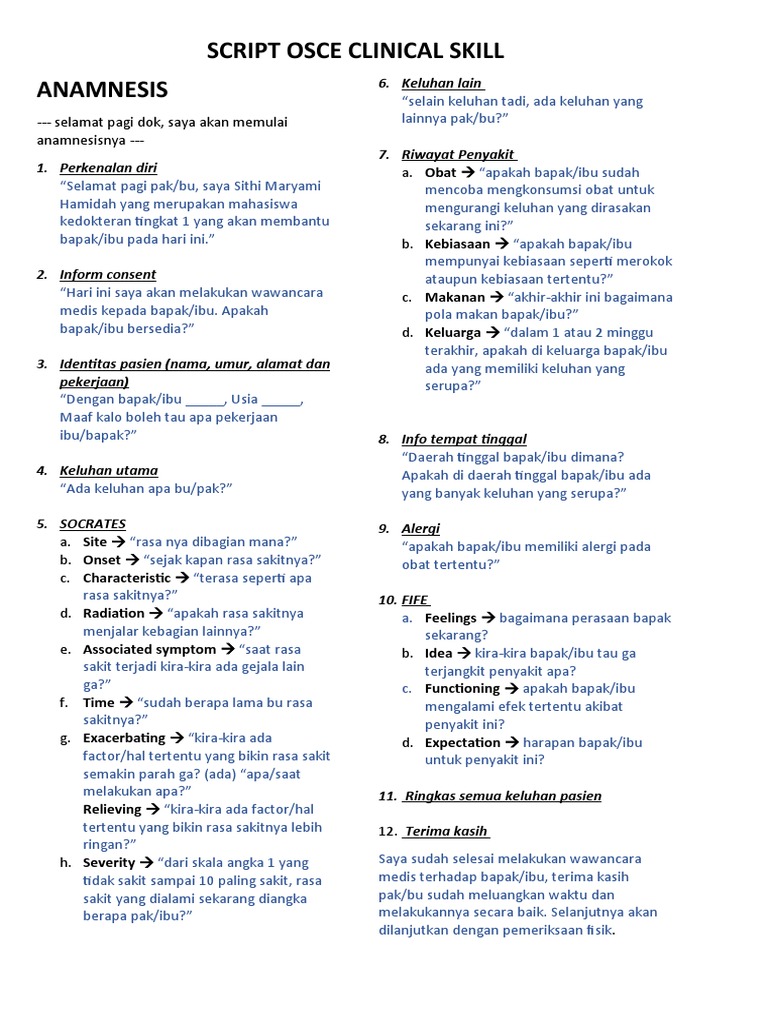 SCRIPT OSCE CLINICAL SKILL

ANAMNESIS

--- selamat pagi dok, saya akan memulai anamnesisnya ---

1. Perkenalan diri
"Selamat pagi pak/bu, saya Sithi Maryami Hamidah yang merupakan mahasiswa kedokteran tingkat 1 yang akan membantu bapak/ibu pada hari ini."

2. Inform consent
"Hari ini saya akan melakukan wawancara medis kepada bapak/ibu. Apakah bapak/ibu bersedia?"

3. Identitas pasien (nama, umur, alamat dan pekerjaan)
"Dengan bapak/ibu ____, Usia ____, Maaf kalo boleh tau apa pekerjaan ibu/bapak?"

4. Keluhan utama
"Ada keluhan apa bu/pak?"

5. SOCRATES
a. Site → "rasa nya dibagian mana?"
b. Onset → "sejak kapan rasa sakitnya?"
c. Characteristic → "terasa seperti apa rasa sakitnya?"
d. Radiation → "apakah rasa sakitnya menjalar kebagian lainnya?"
e. Associated symptom → "saat rasa sakit terjadi kira-kira ada gejala lain ga?"
f. Time → "sudah berapa lama bu rasa sakitnya?"
g. Exacerbating → "kira-kira ada factor/hal tertentu yang bikin rasa sakit semakin parah ga? (ada) "apa/saat melakukan apa?"
Relieving → "kira-kira ada factor/hal tertentu yang bikin rasa sakitnya lebih ringan?"
h. Severity → "dari skala angka 1 yang tidak sakit sampai 10 paling sakit, rasa sakit yang dialami sekarang diangka berapa pak/ibu?"

6. Keluhan lain
"selain keluhan tadi, ada keluhan yang lainnya pak/bu?"

7. Riwayat Penyakit
a. Obat → "apakah bapak/ibu sudah mencoba mengkonsumsi obat untuk mengurangi keluhan yang dirasakan sekarang ini?"
b. Kebiasaan → "apakah bapak/ibu mempunyai kebiasaan seperti merokok ataupun kebiasaan tertentu?"
c. Makanan → "akhir-akhir ini bagaimana pola makan bapak/ibu?"
d. Keluarga → "dalam 1 atau 2 minggu terakhir, apakah di keluarga bapak/ibu ada yang memiliki keluhan yang serupa?"

8. Info tempat tinggal
"Daerah tinggal bapak/ibu dimana? Apakah di daerah tinggal bapak/ibu ada yang banyak keluhan yang serupa?"

9. Alergi
"apakah bapak/ibu memiliki alergi pada obat tertentu?"

10. FIFE
a. Feelings → bagaimana perasaan bapak sekarang?
b. Idea → kira-kira bapak/ibu tau ga terjangkit penyakit apa?
c. Functioning → apakah bapak/ibu mengalami efek tertentu akibat penyakit ini?
d. Expectation → harapan bapak/ibu untuk penyakit ini?

11. Ringkas semua keluhan pasien

12. Terima kasih

Saya sudah selesai melakukan wawancara medis terhadap bapak/ibu, terima kasih pak/bu sudah meluangkan waktu dan melakukannya secara baik. Selanjutnya akan dilanjutkan dengan pemeriksaan fisik.